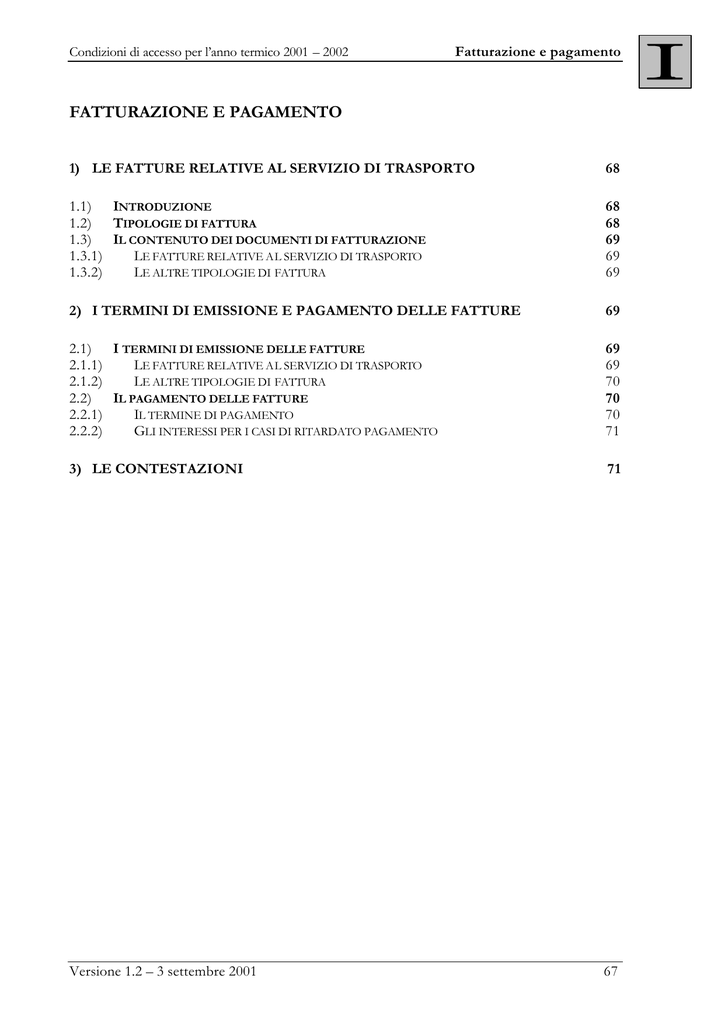 Condizioni di accesso per l'anno termico 2001 – 2002 Fatturazione e pagamento

I

FATTURAZIONE E PAGAMENTO

1) LE FATTURE RELATIVE AL SERVIZIO DI TRASPORTO 68

1.1) INTRODUZIONE 68
1.2) TIPOLOGIE DI FATTURA 68
1.3) IL CONTENUTO DEI DOCUMENTI DI FATTURAZIONE 69
1.3.1) LE FATTURE RELATIVE AL SERVIZIO DI TRASPORTO 69
1.3.2) LE ALTRE TIPOLOGIE DI FATTURA 69

2) I TERMINI DI EMISSIONE E PAGAMENTO DELLE FATTURE 69

2.1) I TERMINI DI EMISSIONE DELLE FATTURE 69
2.1.1) LE FATTURE RELATIVE AL SERVIZIO DI TRASPORTO 69
2.1.2) LE ALTRE TIPOLOGIE DI FATTURA 70
2.2) IL PAGAMENTO DELLE FATTURE 70
2.2.1) IL TERMINE DI PAGAMENTO 70
2.2.2) GLI INTERESSI PER I CASI DI RITARDATO PAGAMENTO 71

3) LE CONTESTAZIONI 71

Versione 1.2 – 3 settembre 2001 67